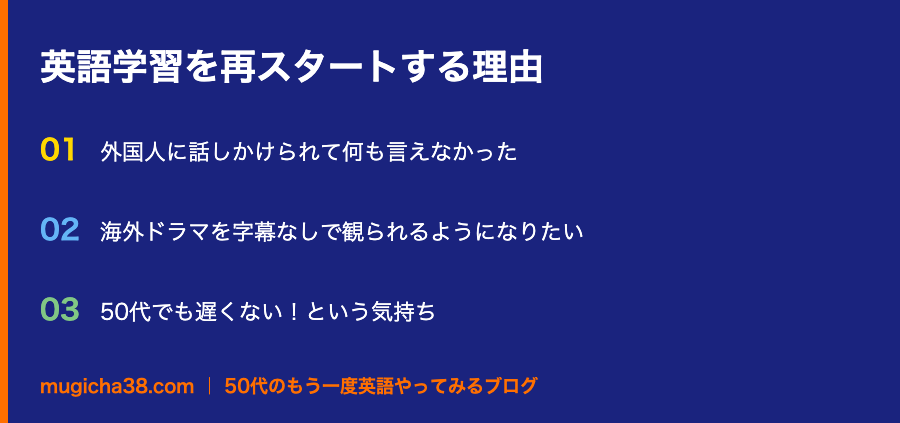 英語学習を再スタートする理由

01 外国人に話しかけられて何も言えなかった

02 海外ドラマを字幕なしで観られるようになりたい

03 50代でも遅くない！という気持ち

mugicha38.com ｜ 50代のもう一度英語やってみるブログ